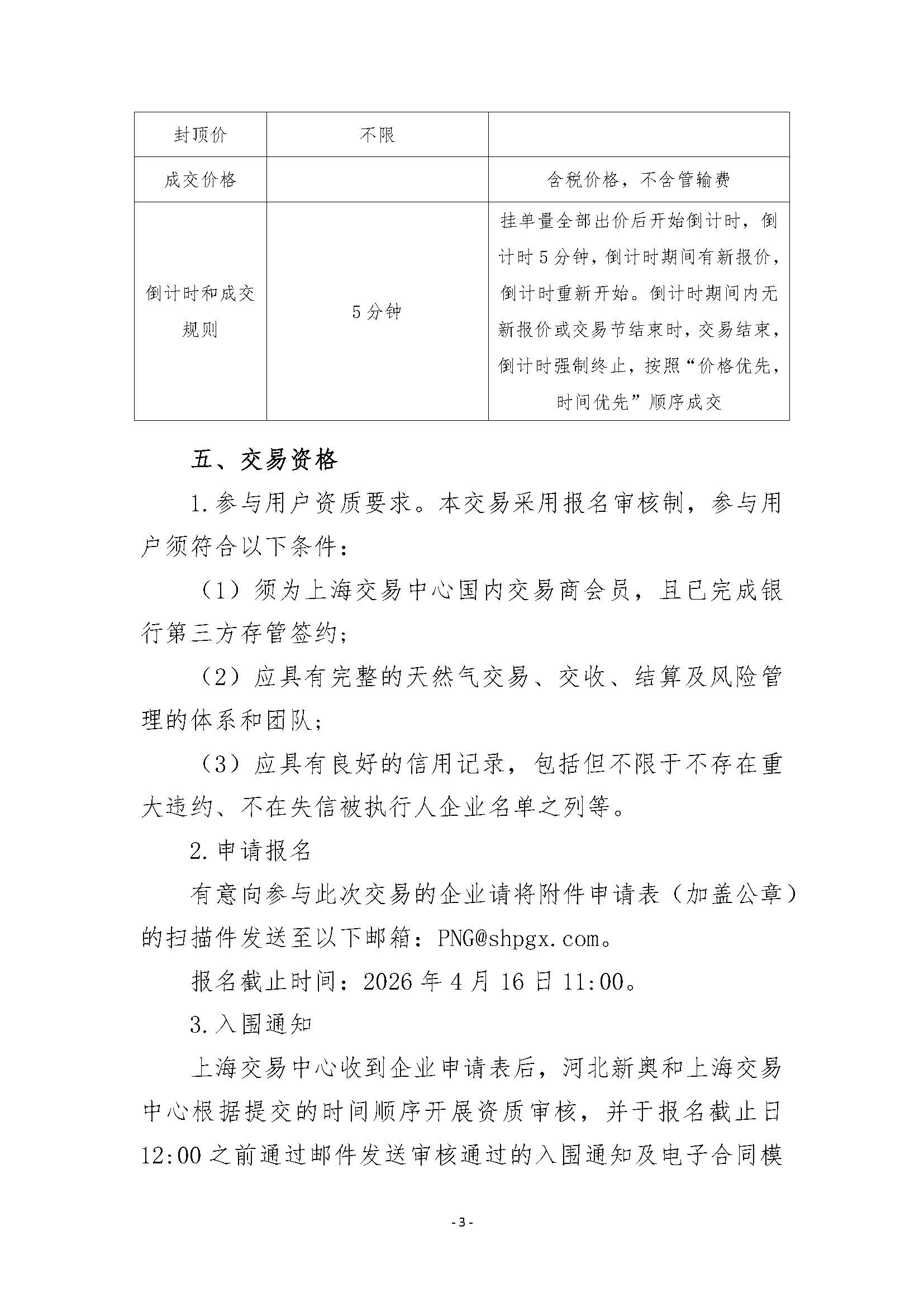 | 封顶价 | 不限 | |
|---|---|---|
| 成交价格 | | 含税价格，不含管输费 |
| 倒计时和成交规则 | 5分钟 | 挂单量全部出价后开始倒计时，倒计时5分钟，倒计时期间有新报价，倒计时重新开始。倒计时期间内无新报价或交易节结束时，交易结束，倒计时强制终止，按照“价格优先，时间优先”顺序成交 |

五、交易资格

1.参与用户资质要求。本交易采用报名审核制，参与用户须符合以下条件：

（1）须为上海交易中心国内交易商会员，且已完成银行第三方存管签约；

（2）应具有完整的天然气交易、交收、结算及风险管理的体系和团队；

（3）应具有良好的信用记录，包括但不限于不存在重大违约、不在失信被执行人企业名单之列等。

2.申请报名

有意向参与此次交易的企业请将附件申请表（加盖公章）的扫描件发送至以下邮箱：PNG@shpgx.com。

报名截止时间：2026年4月16日11:00。

3.入围通知

上海交易中心收到企业申请表后，河北新奥和上海交易中心根据提交的时间顺序开展资质审核，并于报名截止日12:00之前通过邮件发送审核通过的入围通知及电子合同模

- 3 -